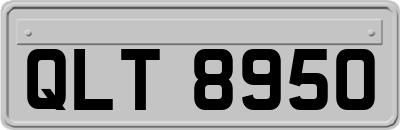 QLT 8950